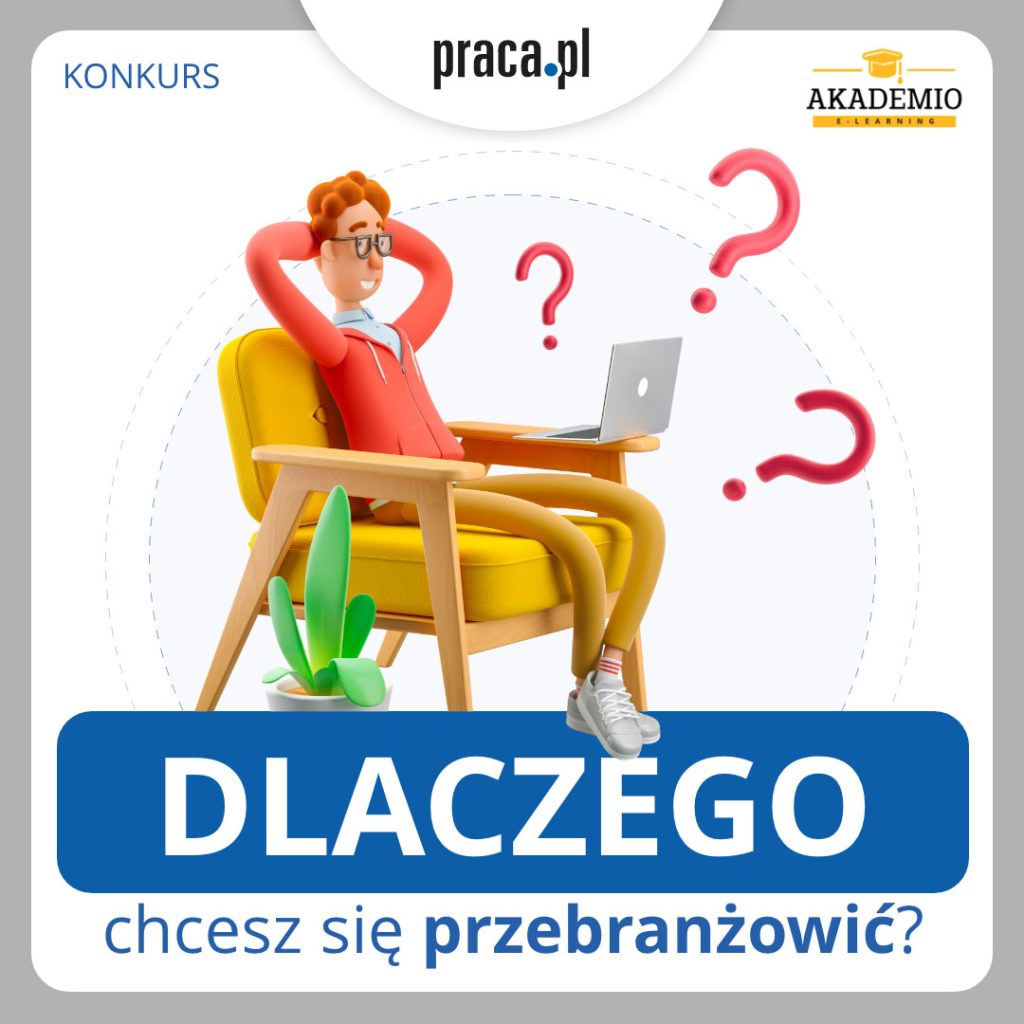 KONKURS

praca.pl

AKADEMIO
E-LEARNING

DLACZEGO

chcesz się przebranżowić?